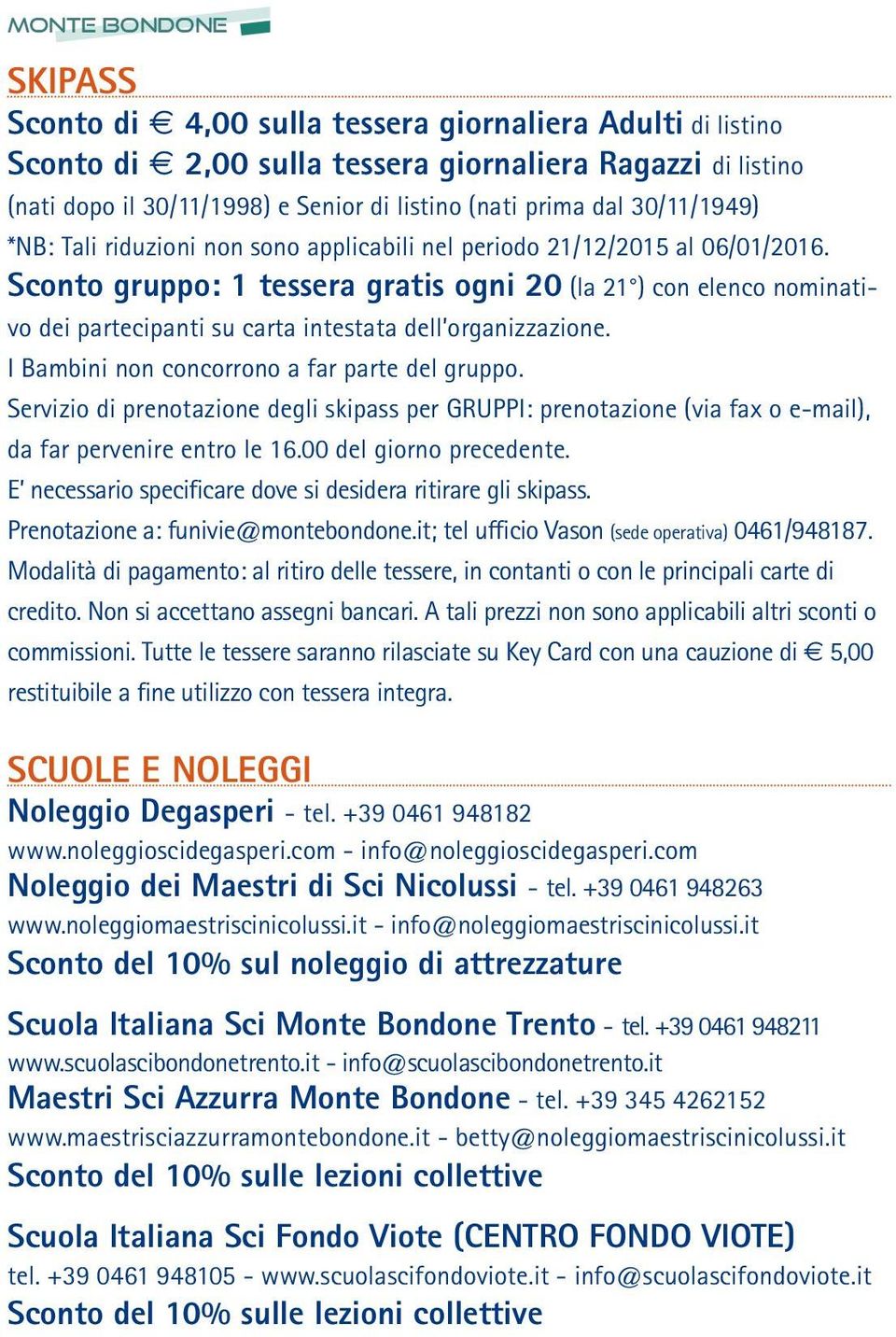 MONTE BONDONE

SKIPASS

Sconto di € 4,00 sulla tessera giornaliera Adulti di listino
Sconto di € 2,00 sulla tessera giornaliera Ragazzi di listino (nati dopo il 30/11/1998) e Senior di listino (nati prima dal 30/11/1949)
*NB: Tali riduzioni non sono applicabili nel periodo 21/12/2015 al 06/01/2016.
Sconto gruppo: 1 tessera gratis ogni 20 (la 21°) con elenco nominativo dei partecipanti su carta intestata dell'organizzazione.
I Bambini non concorrono a far parte del gruppo.
Servizio di prenotazione degli skipass per GRUPPI: prenotazione (via fax o e-mail), da far pervenire entro le 16.00 del giorno precedente.
E' necessario specificare dove si desidera ritirare gli skipass.
Prenotazione a: funivie@montebondone.it; tel ufficio Vason (sede operativa) 0461/948187.
Modalità di pagamento: al ritiro delle tessere, in contanti o con le principali carte di credito. Non si accettano assegni bancari. A tali prezzi non sono applicabili altri sconti o commissioni. Tutte le tessere saranno rilasciate su Key Card con una cauzione di € 5,00 restituibile a fine utilizzo con tessera integra.

SCUOLE E NOLEGGI

Noleggio Degasperi - tel. +39 0461 948182
www.noleggioscidegasperi.com - info@noleggioscidegasperi.com
Noleggio dei Maestri di Sci Nicolussi - tel. +39 0461 948263
www.noleggiomaestriscinicolussi.it - info@noleggiomaestriscinicolussi.it
Sconto del 10% sul noleggio di attrezzature

Scuola Italiana Sci Monte Bondone Trento - tel. +39 0461 948211
www.scuolascibondonetrento.it - info@scuolascibondonetrento.it
Maestri Sci Azzurra Monte Bondone - tel. +39 345 4262152
www.maestrisciazzurramontebondone.it - betty@noleggiomaestriscinicolussi.it
Sconto del 10% sulle lezioni collettive

Scuola Italiana Sci Fondo Viote (CENTRO FONDO VIOTE)
tel. +39 0461 948105 - www.scuolascifondoviote.it - info@scuolascifondoviote.it
Sconto del 10% sulle lezioni collettive